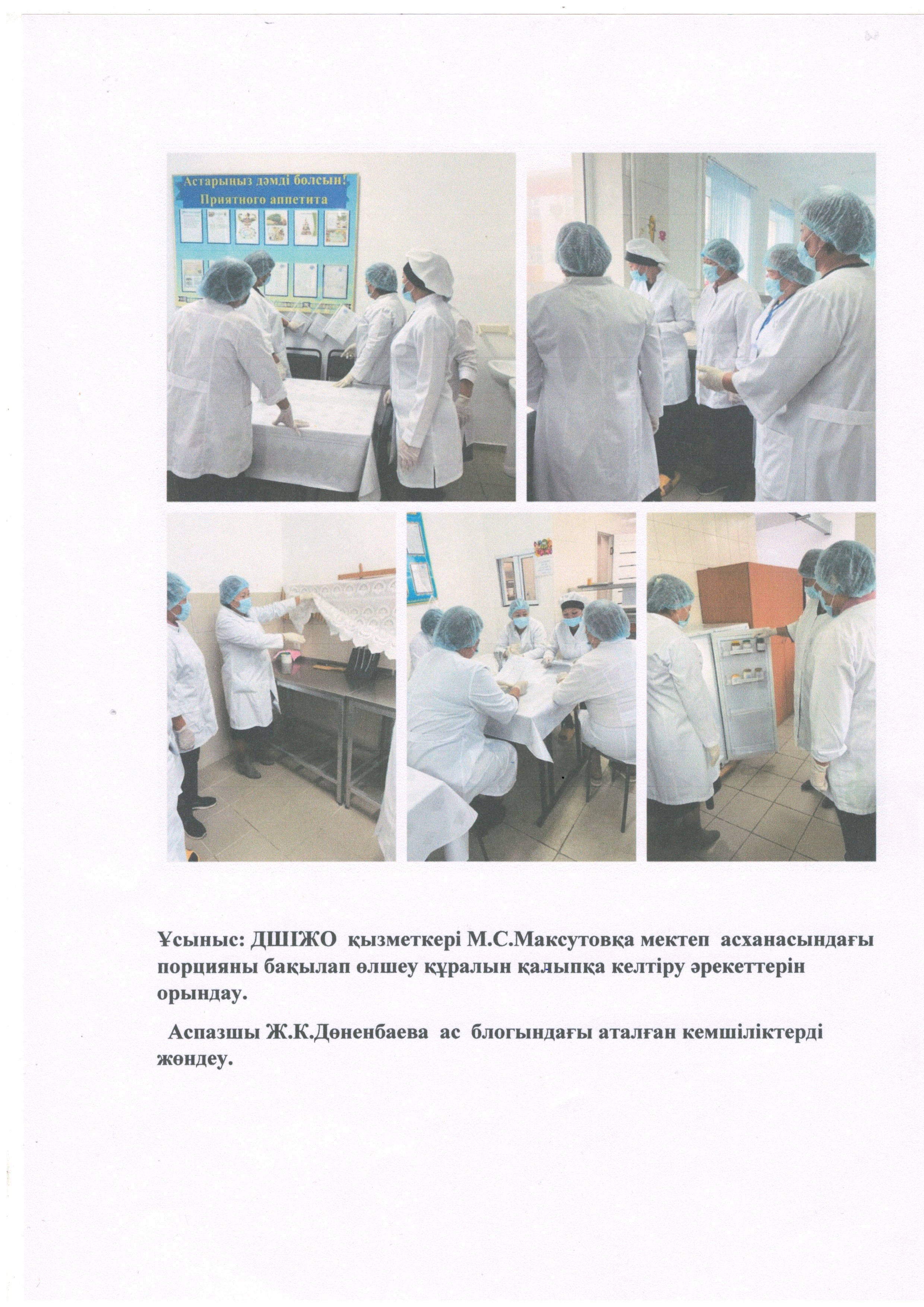 Астарыңыз дәмді болсын!
Приятного аппетита

Ұсыныс: ДШІЖО қызметкері М.С.Максутовқа мектеп асханасындағы порцияны бақылап өлшеу құралын қалыпқа келтіру әрекеттерін орындау.

Аспазшы Ж.К.Дөненбаева ас блогындағы аталған кемшіліктерді жөндеу.